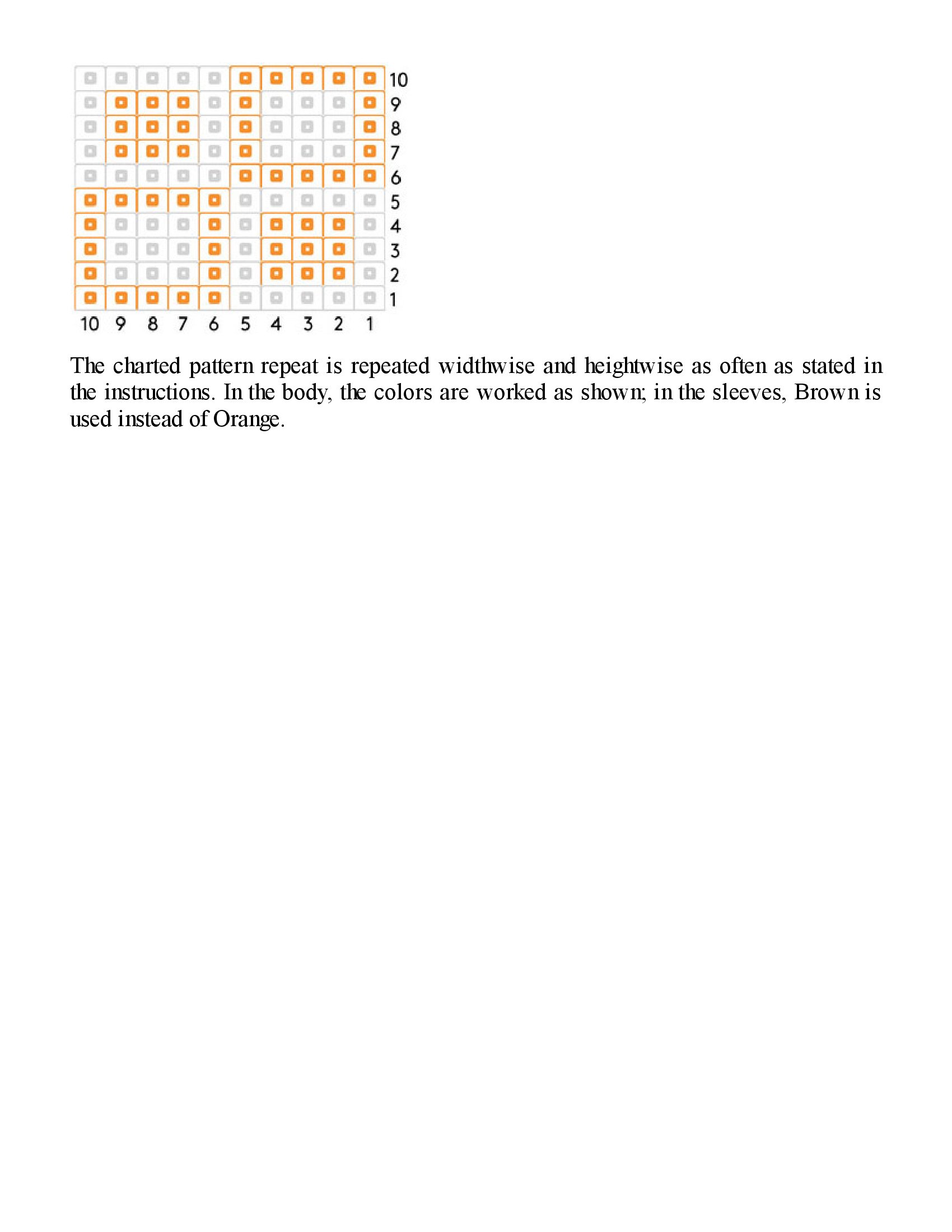 10
9
8
7
6
5
4
3
2
1
10 9 8 7 6 5 4 3 2 1

The charted pattern repeat is repeated widthwise and heightwise as often as stated in the instructions. In the body, the colors are worked as shown; in the sleeves, Brown is used instead of Orange.